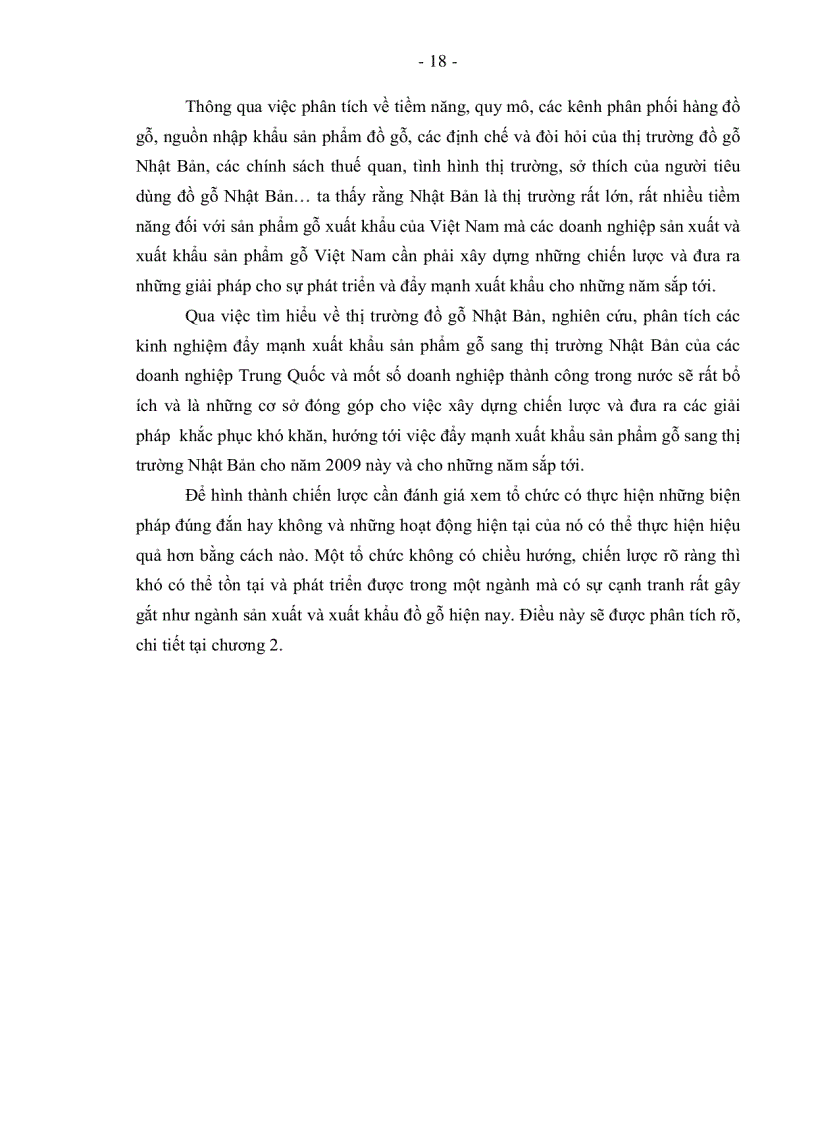 - 18 -

Thông qua việc phân tích về tiềm năng, quy mô, các kênh phân phối hàng đồ gỗ, nguồn nhập khẩu sản phẩm đồ gỗ, các định chế và đòi hỏi của thị trường đồ gỗ Nhật Bản, các chính sách thuế quan, tình hình thị trường, sở thích của người tiêu dùng đồ gỗ Nhật Bản… ta thấy rằng Nhật Bản là thị trường rất lớn, rất nhiều tiềm năng đối với sản phẩm gỗ xuất khẩu của Việt Nam mà các doanh nghiệp sản xuất và xuất khẩu sản phẩm gỗ Việt Nam cần phải xây dựng những chiến lược và đưa ra những giải pháp cho sự phát triển và đẩy mạnh xuất khẩu cho những năm sắp tới.

Qua việc tìm hiểu về thị trường đồ gỗ Nhật Bản, nghiên cứu, phân tích các kinh nghiệm đẩy mạnh xuất khẩu sản phẩm gỗ sang thị trường Nhật Bản của các doanh nghiệp Trung Quốc và mốt số doanh nghiệp thành công trong nước sẽ rất bổ ích và là những cơ sở đóng góp cho việc xây dựng chiến lược và đưa ra các giải pháp khắc phục khó khăn, hướng tới việc đẩy mạnh xuất khẩu sản phẩm gỗ sang thị trường Nhật Bản cho năm 2009 này và cho những năm sắp tới.

Để hình thành chiến lược cần đánh giá xem tổ chức có thực hiện những biện pháp đúng đắn hay không và những hoạt động hiện tại của nó có thể thực hiện hiệu quả hơn bằng cách nào. Một tổ chức không có chiều hướng, chiến lược rõ ràng thì khó có thể tồn tại và phát triển được trong một ngành mà có sự cạnh tranh rất gây gắt như ngành sản xuất và xuất khẩu đồ gỗ hiện nay. Điều này sẽ được phân tích rõ, chi tiết tại chương 2.